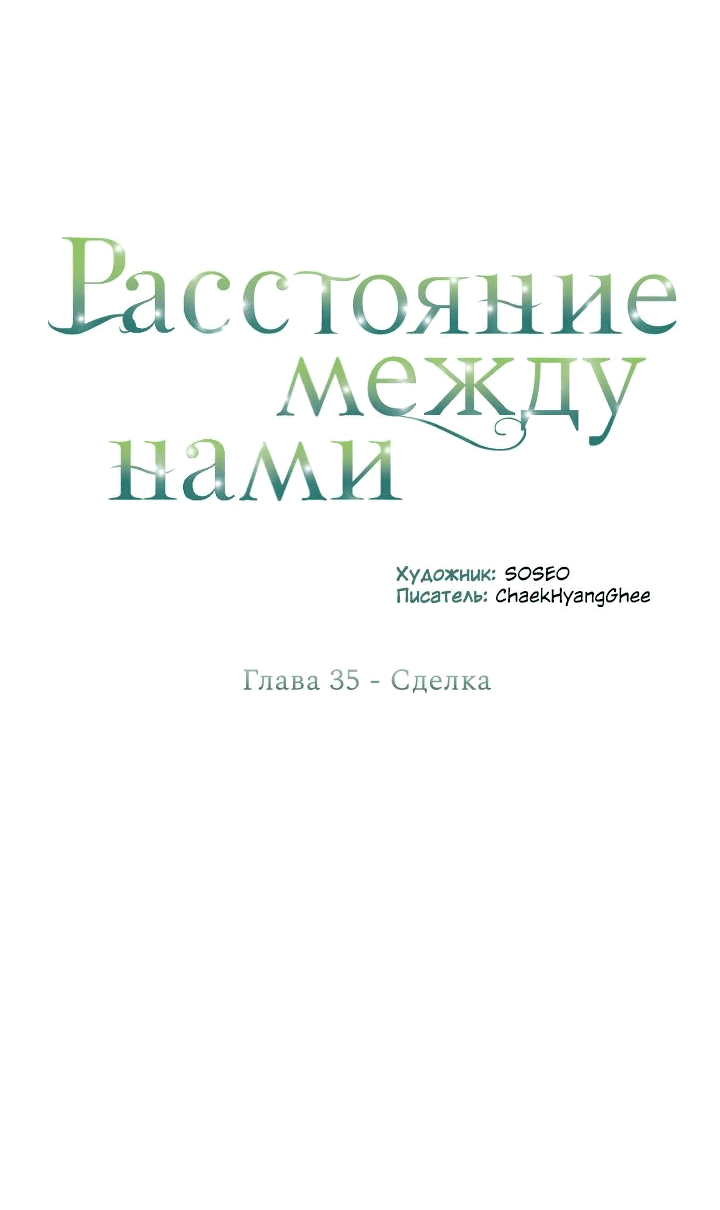 Расстояние между нами

Художник: SOSEO
Писатель: ChaekHyangGhee

Глава 35 - Сделка